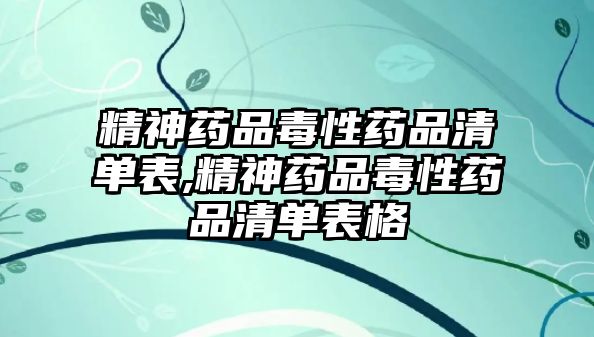 精神药品毒性药品清单表,精神药品毒性药品清单表格